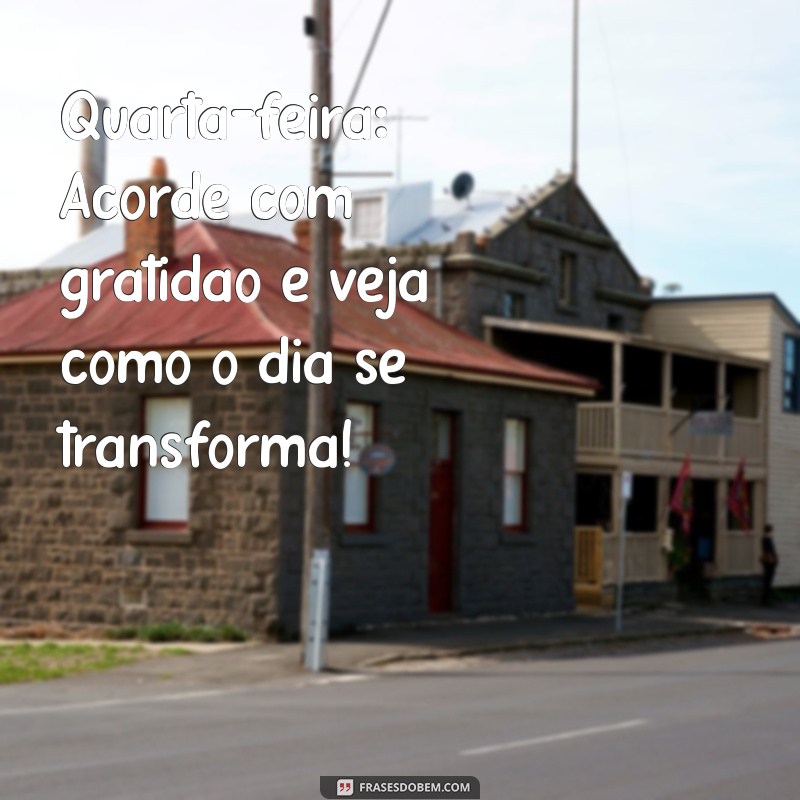 Quarta-feira: Acorde com gratidao e veja como o dia se transforma!

FRASESDOBEM.COM